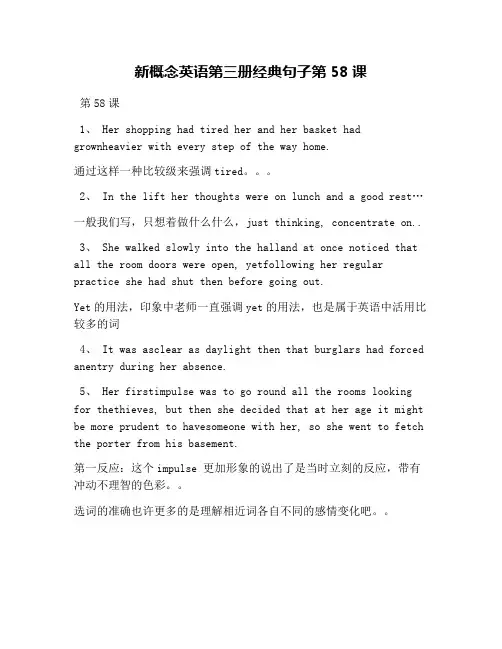 新概念英语第三册经典句子第 58 课

第 58 课

1、 Her shopping had tired her and her basket had grownheavier with every step of the way home.

通过这样一种比较级来强调 tired。。。

2、 In the lift her thoughts were on lunch and a good rest…

一般我们写，只想着做什么什么，just thinking, concentrate on..

3、 She walked slowly into the halland at once noticed that all the room doors were open, yetfollowing her regular practice she had shut then before going out.

Yet 的用法，印象中老师一直强调 yet 的用法，也是属于英语中活用比较多的词

4、 It was asclear as daylight then that burglars had forced anentry during her absence.

5、 Her firstimpulse was to go round all the rooms looking for thethieves, but then she decided that at her age it might be more prudent to havesomeone with her, so she went to fetch the porter from his basement.

第一反应：这个 impulse 更加形象的说出了是当时立刻的反应，带有冲动不理智的色彩。。

选词的准确也许更多的是理解相近词各自不同的感情变化吧。。